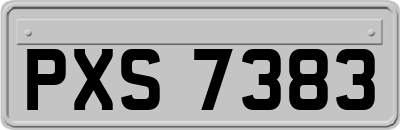 PXS 7383